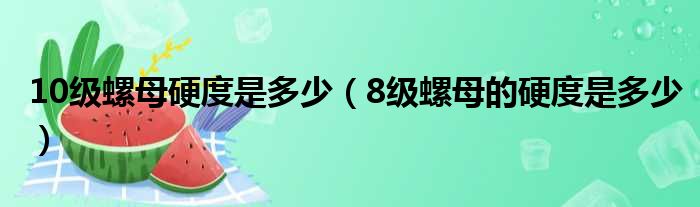 10级螺母硬度是多少（8级螺母的硬度是多少）